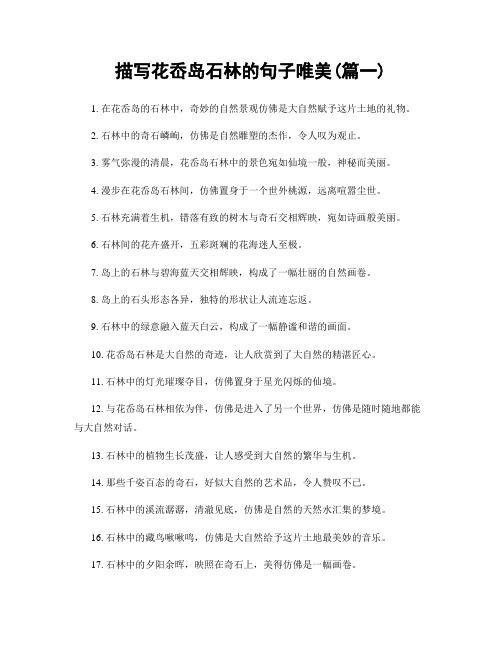 描写花岙岛石林的句子唯美(篇一)

1. 在花岙岛的石林中，奇妙的自然景观仿佛是大自然赋予这片土地的礼物。

2. 石林中的奇石嶙峋，仿佛是自然雕塑的杰作，令人叹为观止。

3. 雾气弥漫的清晨，花岙岛石林中的景色宛如仙境一般，神秘而美丽。

4. 漫步在花岙岛石林间，仿佛置身于一个世外桃源，远离喧嚣尘世。

5. 石林充满着生机，错落有致的树木与奇石交相辉映，宛如诗画般美丽。

6. 石林间的花卉盛开，五彩斑斓的花海迷人至极。

7. 岛上的石林与碧海蓝天交相辉映，构成了一幅壮丽的自然画卷。

8. 岛上的石头形态各异，独特的形状让人流连忘返。

9. 石林中的绿意融入蓝天白云，构成了一幅静谧和谐的画面。

10. 花岙岛石林是大自然的奇迹，让人欣赏到了大自然的精湛匠心。

11. 石林中的灯光璀璨夺目，仿佛置身于星光闪烁的仙境。

12. 与花岙岛石林相依为伴，仿佛是进入了另一个世界，仿佛是随时随地都能与大自然对话。

13. 石林中的植物生长茂盛，让人感受到大自然的繁华与生机。

14. 那些千姿百态的奇石，好似大自然的艺术品，令人赞叹不已。

15. 石林中的溪流潺潺，清澈见底，仿佛是自然的天然水汇集的梦境。

16. 石林中的藏鸟啾啾鸣，仿佛是大自然给予这片土地最美妙的音乐。

17. 石林中的夕阳余晖，映照在奇石上，美得仿佛是一幅画卷。